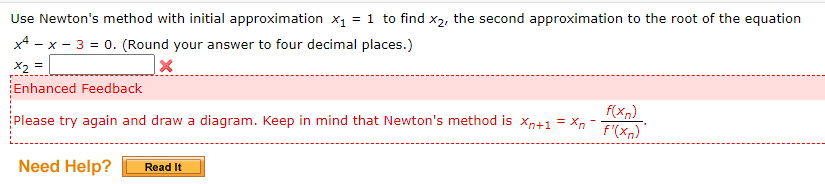 Use Newton's method with initial approximation $x_1 = 1$ to find $x_2$, the second approximation to the root of the equation $x^4 - x - 3 = 0$. (Round your answer to four decimal places.)

$x_2 =$

Enhanced Feedback

Please try again and draw a diagram. Keep in mind that Newton's method is $x_{n+1} = x_n - \frac{f(x_n)}{f'(x_n)}$.

Need Help? Read It